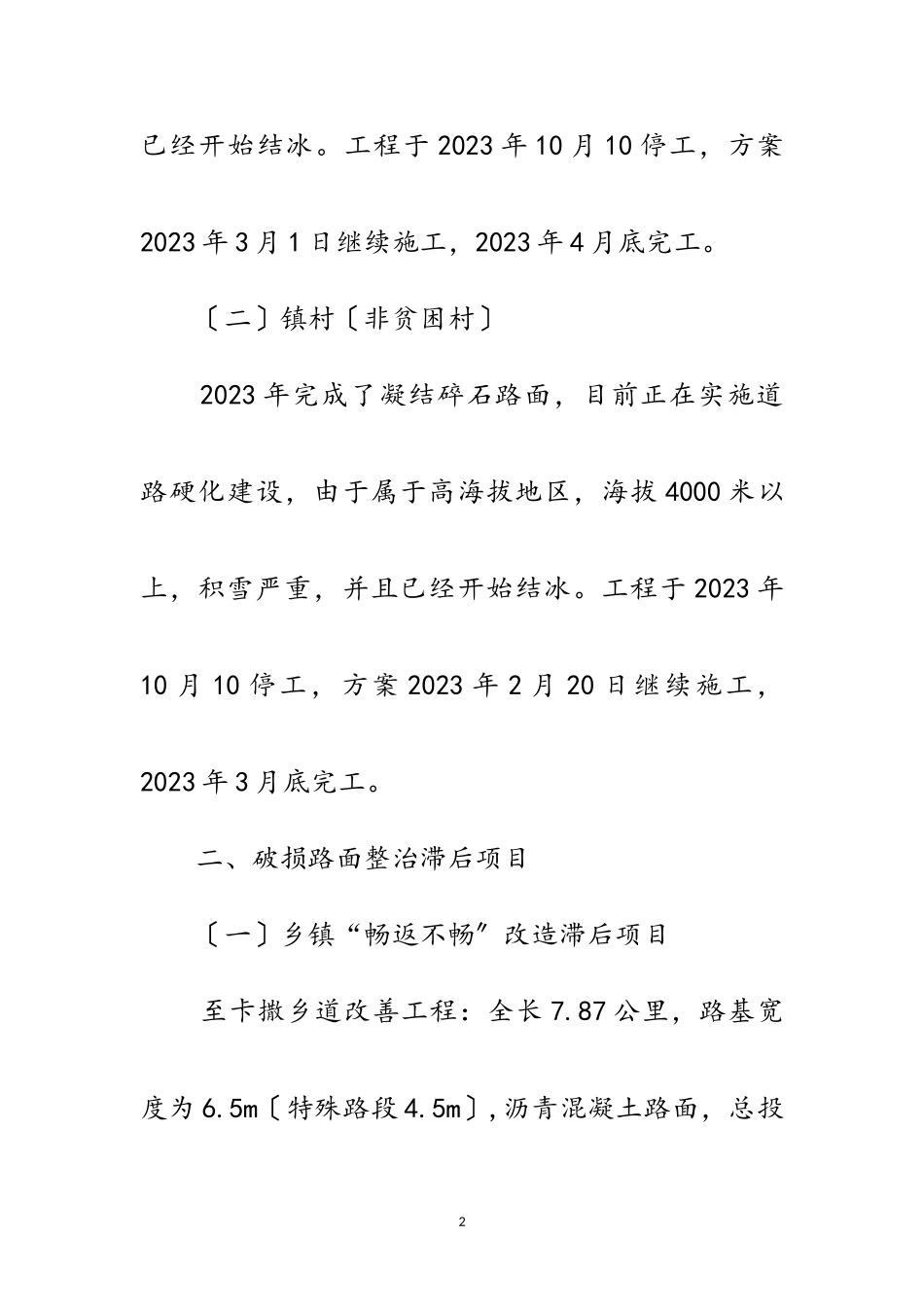 已经开始结冰。工程于2023年10月10停工，方案2023年3月1日继续施工，2023年4月底完工。

〔二〕镇村〔非贫困村〕

2023年完成了凝结碎石路面，目前正在实施道路硬化建设，由于属于高海拔地区，海拔4000米以上，积雪严重，并且已经开始结冰。工程于2023年10月10停工，方案2023年2月20日继续施工，2023年3月底完工。

二、破损路面整治滞后项目

〔一〕乡镇“畅返不畅”改造滞后项目

至卡撒乡道改善工程：全长7.87公里，路基宽度为6.5m〔特殊路段4.5m〕,沥青混凝土路面，总投

2